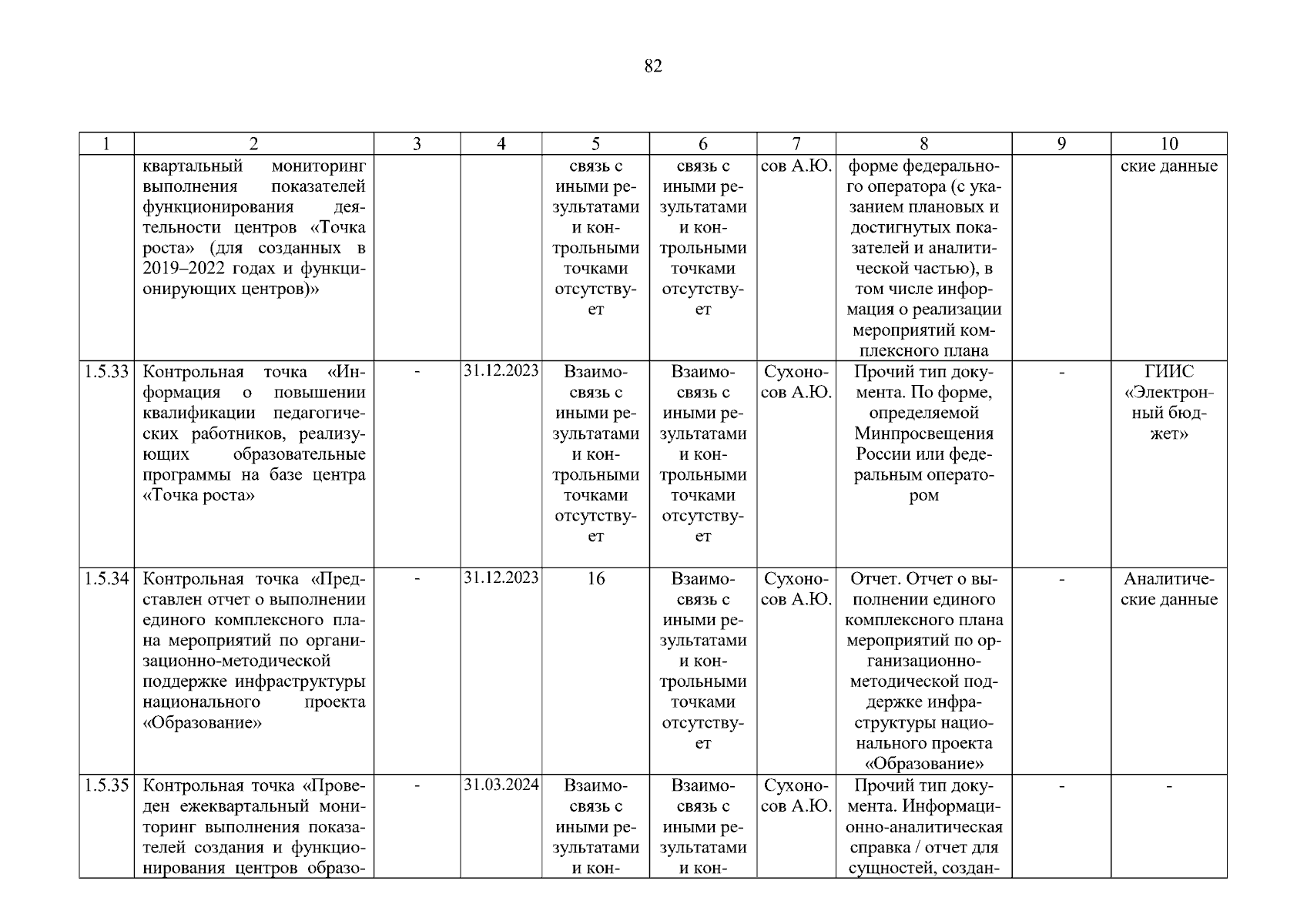 82

| 1 | 2 | 3 | 4 | 5 | 6 | 7 | 8 | 9 | 10 |
|---|---|---|---|---|---|---|---|---|---|
| | квартальный мониторинг выполнения показателей функционирования деятельности центров «Точка роста» (для созданных в 2019–2022 годах и функционирующих центров)» | | | связь с иными результатами и контрольными точками отсутствует | связь с иными результатами и контрольными точками отсутствует | сов А.Ю. | форме федерального оператора (с указанием плановых и достигнутых показателей и аналитической частью), в том числе информация о реализации мероприятий комплексного плана | | ские данные |
| 1.5.33 | Контрольная точка «Информация о повышении квалификации педагогических работников, реализующих образовательные программы на базе центра «Точка роста» | - | 31.12.2023 | Взаимосвязь с иными результатами и контрольными точками отсутствует | Взаимосвязь с иными результатами и контрольными точками отсутствует | Сухоносов А.Ю. | Прочий тип документа. По форме, определяемой Минпросвещения России или федеральным оператором | - | ГИИС «Электронный бюджет» |
| 1.5.34 | Контрольная точка «Представлен отчет о выполнении единого комплексного плана мероприятий по организационно-методической поддержке инфраструктуры национального проекта «Образование» | - | 31.12.2023 | 16 | Взаимосвязь с иными результатами и контрольными точками отсутствует | Сухоносов А.Ю. | Отчет. Отчет о выполнении единого комплексного плана мероприятий по организационно-методической поддержке инфраструктуры национального проекта «Образование» | - | Аналитические данные |
| 1.5.35 | Контрольная точка «Проведен ежеквартальный мониторинг выполнения показателей создания и функционирования центров образо- | - | 31.03.2024 | Взаимосвязь с иными результатами и кон- | Взаимосвязь с иными результатами и кон- | Сухоносов А.Ю. | Прочий тип документа. Информационно-аналитическая справка / отчет для сущностей, создан- | - | - |